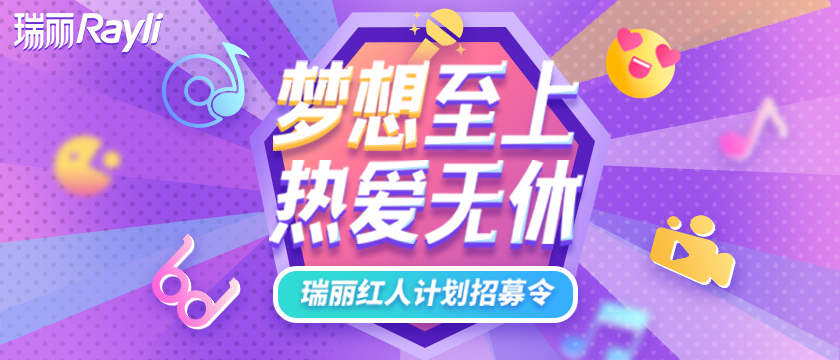 瑞丽Rayli

梦想至上
热爱无休

瑞丽红人计划招募令